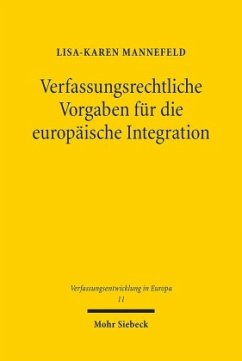 LISA-KAREN MANNEFELD

Verfassungsrechtliche Vorgaben für die europäische Integration

Verfassungsentwicklung in Europa
11

Mohr Siebeck